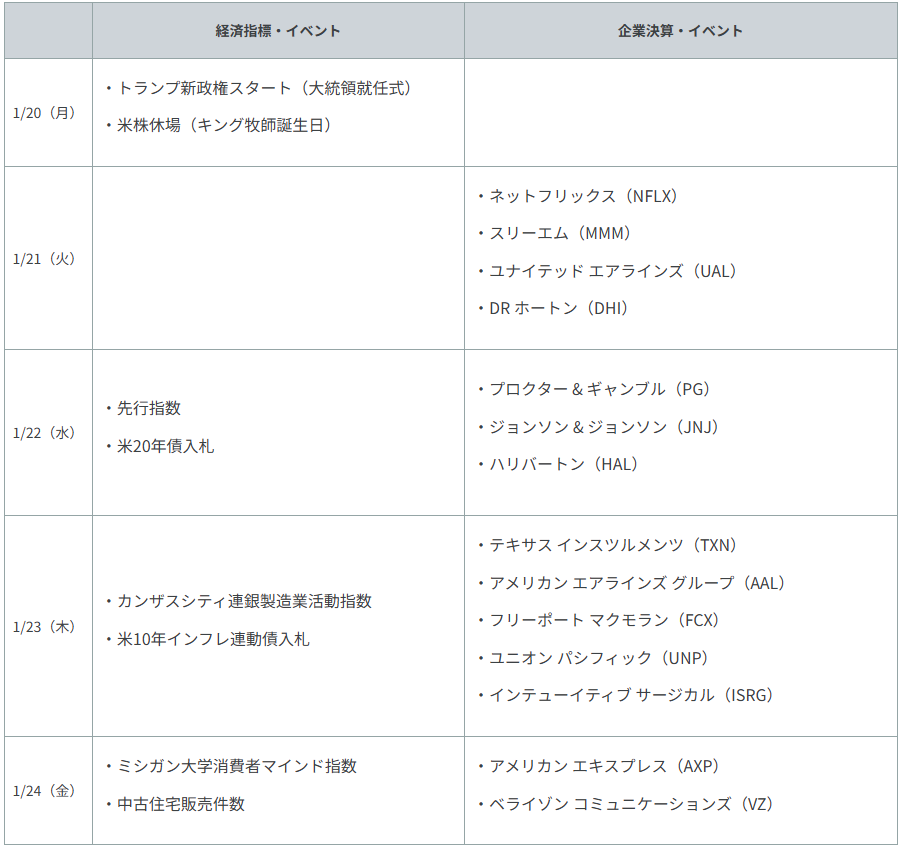 |  | 経済指標・イベント | 企業決算・イベント |
|---|---|---|
| 1/20（月） | ・トランプ新政権スタート（大統領就任式） ・米株休場（キング牧師誕生日） |  |
| 1/21（火） |  | ・ネットフリックス（NFLX） ・スリーエム（MMM） ・ユナイテッド エアラインズ（UAL） ・DR ホートン（DHI） |
| 1/22（水） | ・先行指数 ・米20年債入札 | ・プロクター＆ギャンブル（PG） ・ジョンソン＆ジョンソン（JNJ） ・ハリバートン（HAL） |
| 1/23（木） | ・カンザスシティ連銀製造業活動指数 ・米10年インフレ連動債入札 | ・テキサス インスツルメンツ（TXN） ・アメリカン エアラインズ グループ（AAL） ・フリーポート マクモラン（FCX） ・ユニオン パシフィック（UNP） ・インテューイティブ サージカル（ISRG） |
| 1/24（金） | ・ミシガン大学消費者マインド指数 ・中古住宅販売件数 | ・アメリカン エキスプレス（AXP） ・ベライゾン コミュニケーションズ（VZ） |